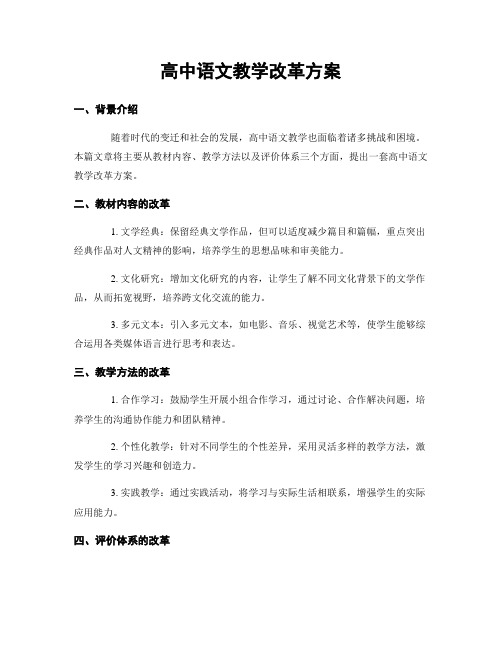 高中语文教学改革方案

一、背景介绍

随着时代的变迁和社会的发展，高中语文教学也面临着诸多挑战和困境。本篇文章将主要从教材内容、教学方法以及评价体系三个方面，提出一套高中语文教学改革方案。

二、教材内容的改革

1. 文学经典：保留经典文学作品，但可以适度减少篇目和篇幅，重点突出经典作品对人文精神的影响，培养学生的思想品味和审美能力。

2. 文化研究：增加文化研究的内容，让学生了解不同文化背景下的文学作品，从而拓宽视野，培养跨文化交流的能力。

3. 多元文本：引入多元文本，如电影、音乐、视觉艺术等，使学生能够综合运用各类媒体语言进行思考和表达。

三、教学方法的改革

1. 合作学习：鼓励学生开展小组合作学习，通过讨论、合作解决问题，培养学生的沟通协作能力和团队精神。

2. 个性化教学：针对不同学生的个性差异，采用灵活多样的教学方法，激发学生的学习兴趣和创造力。

3. 实践教学：通过实践活动，将学习与实际生活相联系，增强学生的实际应用能力。

四、评价体系的改革